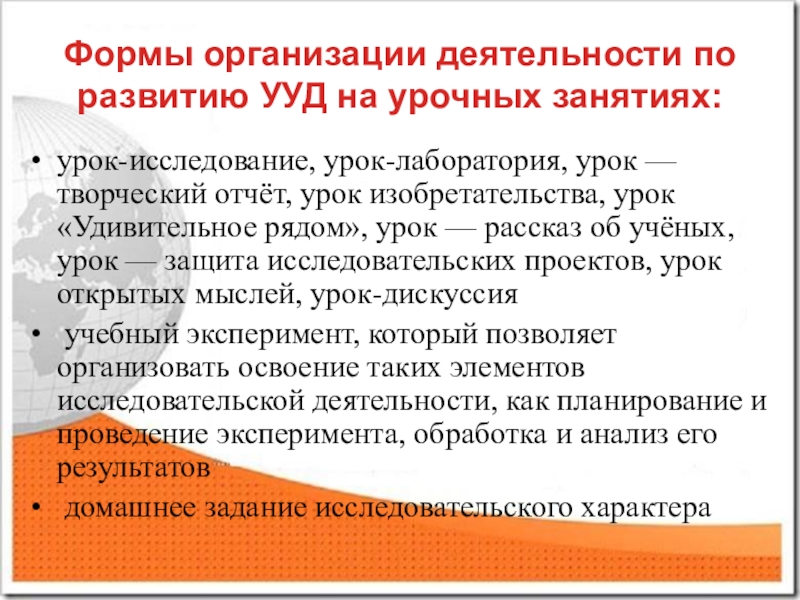 Формы организации деятельности по развитию УУД на урочных занятиях:

• урок-исследование, урок-лаборатория, урок — творческий отчёт, урок изобретательства, урок «Удивительное рядом», урок — рассказ об учёных, урок — защита исследовательских проектов, урок открытых мыслей, урок-дискуссия

• учебный эксперимент, который позволяет организовать освоение таких элементов исследовательской деятельности, как планирование и проведение эксперимента, обработка и анализ его результатов

• домашнее задание исследовательского характера